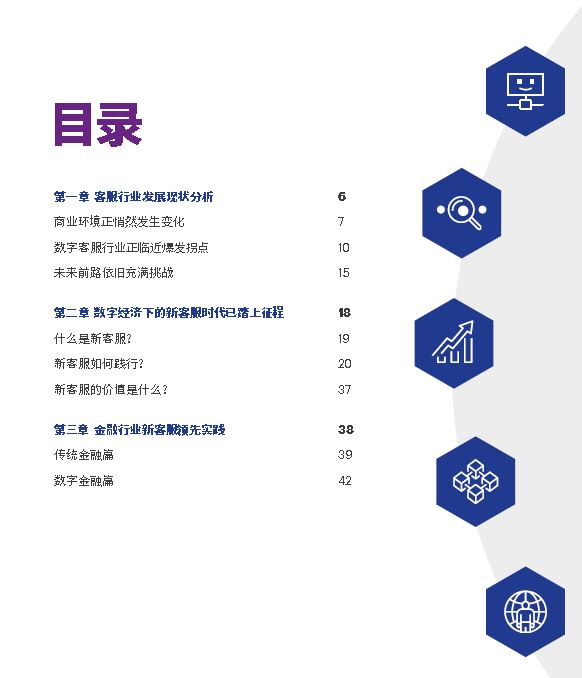 目录

第一章 客服行业发展现状分析 6

商业环境正悄然发生变化 7

数字客服行业正临近爆发拐点 10

未来前路依旧充满挑战 15

第二章 数字经济下的新客服时代已踏上征程 18

什么是新客服? 19

新客服如何践行? 20

新客服的价值是什么? 37

第三章 金融行业新客服领先实践 38

传统金融篇 39

数字金融篇 42